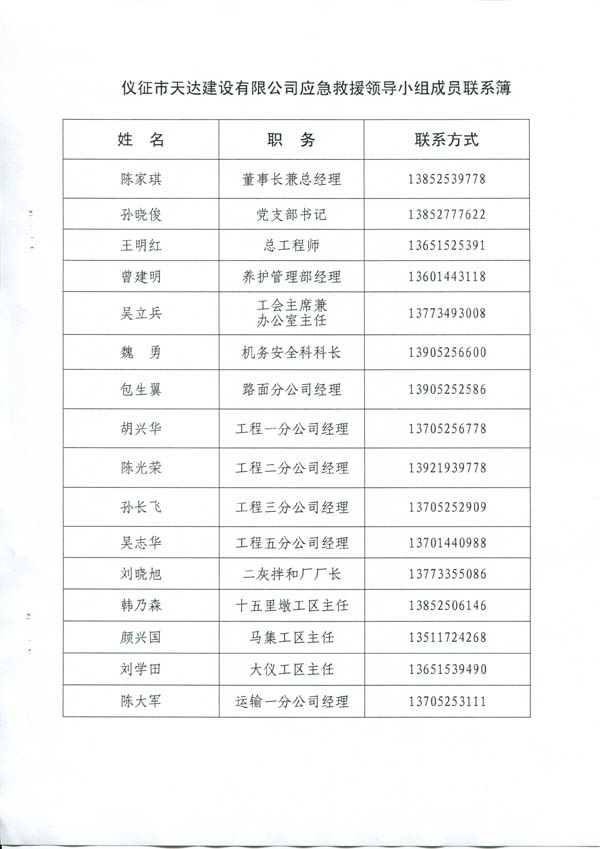 仪征市天达建设有限公司应急救援领导小组成员联系簿

| 姓 名 | 职 务 | 联系方式 |
|---|---|---|
| 陈家琪 | 董事长兼总经理 | 13852539778 |
| 孙晓俊 | 党支部书记 | 13852777622 |
| 王明红 | 总工程师 | 13651525391 |
| 曾建明 | 养护管理部经理 | 13601443118 |
| 吴立兵 | 工会主席兼办公室主任 | 13773493008 |
| 魏 勇 | 机务安全科科长 | 13905256600 |
| 包生翼 | 路面分公司经理 | 13905252586 |
| 胡兴华 | 工程一分公司经理 | 13705256778 |
| 陈光荣 | 工程二分公司经理 | 13921939778 |
| 孙长飞 | 工程三分公司经理 | 13705252909 |
| 吴志华 | 工程五分公司经理 | 13701440988 |
| 刘晓旭 | 二灰拌和厂厂长 | 13773355086 |
| 韩乃森 | 十五里墩工区主任 | 13852506146 |
| 颜兴国 | 马集工区主任 | 13511724268 |
| 刘学田 | 大仪工区主任 | 13651539490 |
| 陈大军 | 运输一分公司经理 | 13705253111 |